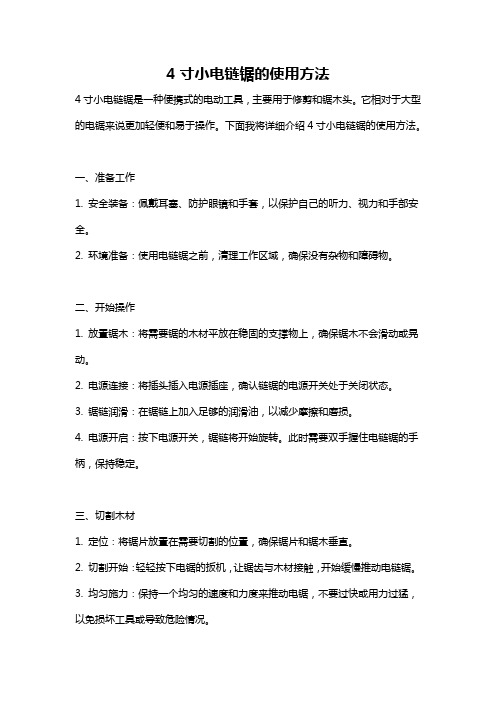 4 寸小电链锯的使用方法

4 寸小电链锯是一种便携式的电动工具，主要用于修剪和锯木头。它相对于大型的电锯来说更加轻便和易于操作。下面我将详细介绍 4 寸小电链锯的使用方法。

一、准备工作

1. 安全装备：佩戴耳塞、防护眼镜和手套，以保护自己的听力、视力和手部安全。

2. 环境准备：使用电链锯之前，清理工作区域，确保没有杂物和障碍物。

二、开始操作

1. 放置锯木：将需要锯的木材平放在稳固的支撑物上，确保锯木不会滑动或晃动。

2. 电源连接：将插头插入电源插座，确认链锯的电源开关处于关闭状态。

3. 锯链润滑：在锯链上加入足够的润滑油，以减少摩擦和磨损。

4. 电源开启：按下电源开关，锯链将开始旋转。此时需要双手握住电链锯的手柄，保持稳定。

三、切割木材

1. 定位：将锯片放置在需要切割的位置，确保锯片和锯木垂直。

2. 切割开始：轻轻按下电锯的扳机，让锯齿与木材接触，开始缓慢推动电链锯。

3. 均匀施力：保持一个均匀的速度和力度来推动电锯，不要过快或用力过猛，以免损坏工具或导致危险情况。